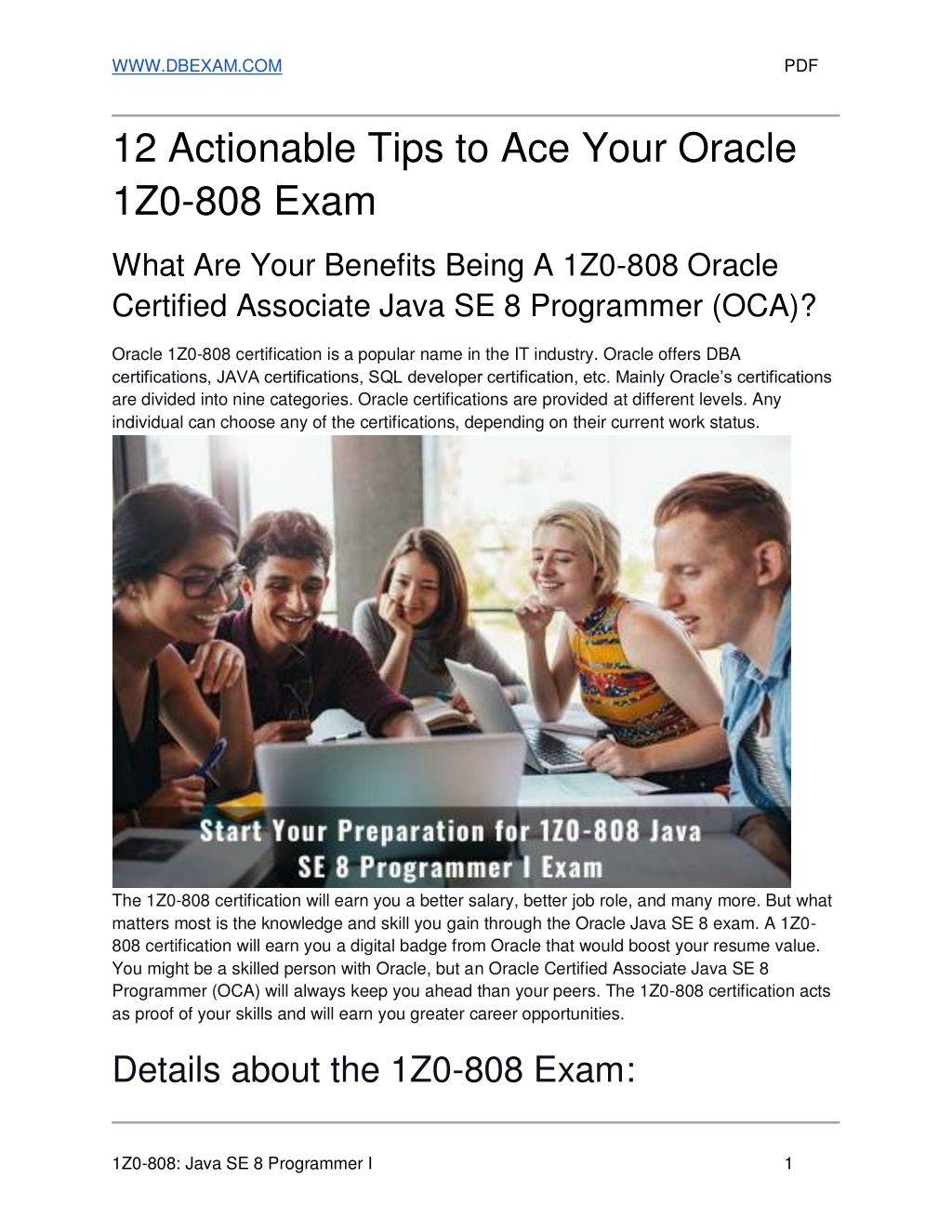 WWW.DBEXAM.COM PDF

12 Actionable Tips to Ace Your Oracle 1Z0-808 Exam

What Are Your Benefits Being A 1Z0-808 Oracle Certified Associate Java SE 8 Programmer (OCA)?

Oracle 1Z0-808 certification is a popular name in the IT industry. Oracle offers DBA certifications, JAVA certifications, SQL developer certification, etc. Mainly Oracle's certifications are divided into nine categories. Oracle certifications are provided at different levels. Any individual can choose any of the certifications, depending on their current work status.

Start Your Preparation for 1Z0-808 Java SE 8 Programmer I Exam

The 1Z0-808 certification will earn you a better salary, better job role, and many more. But what matters most is the knowledge and skill you gain through the Oracle Java SE 8 exam. A 1Z0-808 certification will earn you a digital badge from Oracle that would boost your resume value. You might be a skilled person with Oracle, but an Oracle Certified Associate Java SE 8 Programmer (OCA) will always keep you ahead than your peers. The 1Z0-808 certification acts as proof of your skills and will earn you greater career opportunities.

Details about the 1Z0-808 Exam:

1Z0-808: Java SE 8 Programmer I 1